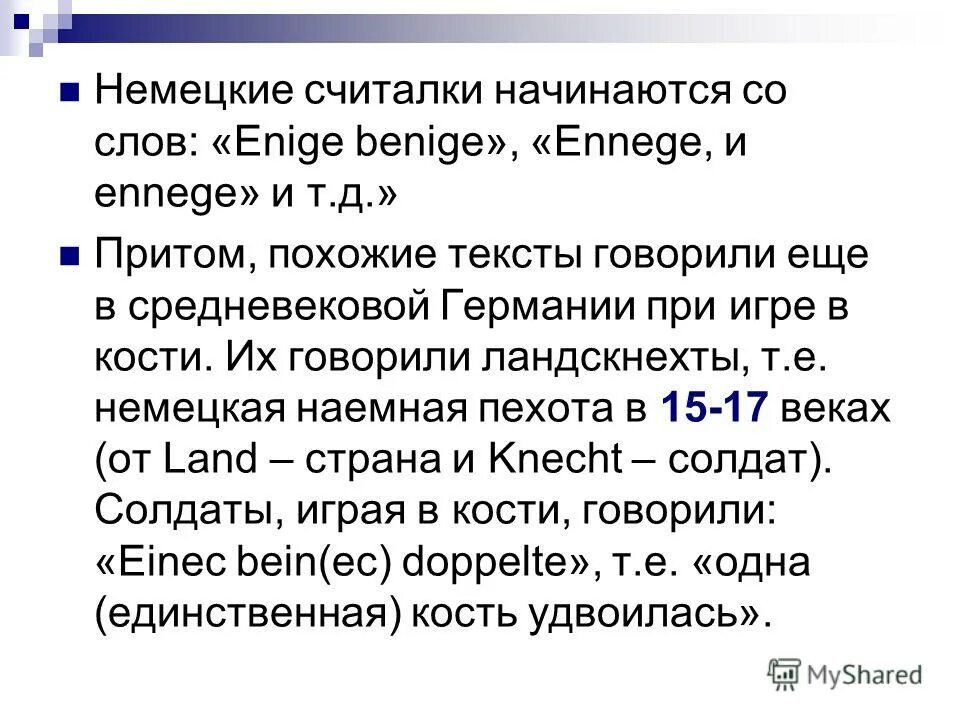 Немецкие считалки начинаются со слов: «Enige benige», «Ennege, и ennege» и т.д.»

Притом, похожие тексты говорили еще в средневековой Германии при игре в кости. Их говорили ландскнехты, т.е. немецкая наемная пехота в 15-17 веках (от Land – страна и Knecht – солдат). Солдаты, играя в кости, говорили: «Einec bein(ec) doppelte», т.е. «одна (единственная) кость удвоилась».

MyShared